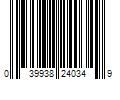 0 39938 24034 9